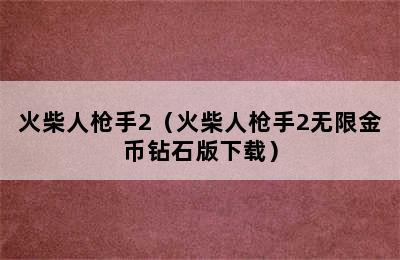 火柴人枪手2（火柴人枪手2无限金币钻石版下载）